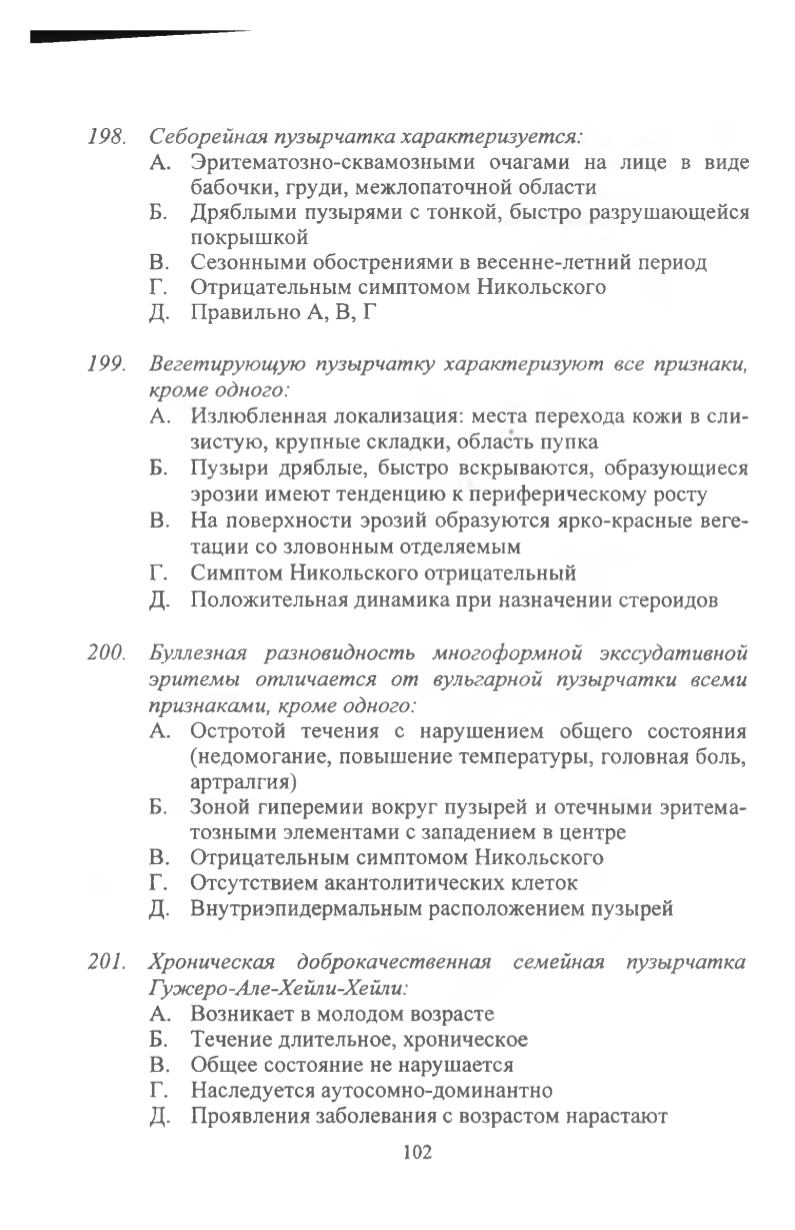 198. Себорейная пузырчатка характеризуется:
А. Эритематозно-сквамозными очагами на лице в виде бабочки, груди, межлопаточной области
Б. Дряблыми пузырями с тонкой, быстро разрушающейся покрышкой
В. Сезонными обострениями в весенне-летний период
Г. Отрицательным симптомом Никольского
Д. Правильно А, В, Г

199. Вегетирующую пузырчатку характеризуют все признаки, кроме одного:
А. Излюбленная локализация: места перехода кожи в слизистую, крупные складки, область пупка
Б. Пузыри дряблые, быстро вскрываются, образующиеся эрозии имеют тенденцию к периферическому росту
В. На поверхности эрозий образуются ярко-красные вегетации со зловонным отделяемым
Г. Симптом Никольского отрицательный
Д. Положительная динамика при назначении стероидов

200. Буллезная разновидность многоформной экссудативной эритемы отличается от вульгарной пузырчатки всеми признаками, кроме одного:
А. Остротой течения с нарушением общего состояния (недомогание, повышение температуры, головная боль, артралгия)
Б. Зоной гиперемии вокруг пузырей и отечными эритематозными элементами с западением в центре
В. Отрицательным симптомом Никольского
Г. Отсутствием акантолитических клеток
Д. Внутриэпидермальным расположением пузырей

201. Хроническая доброкачественная семейная пузырчатка Гужеро-Але-Хейли-Хейли:
А. Возникает в молодом возрасте
Б. Течение длительное, хроническое
В. Общее состояние не нарушается
Г. Наследуется аутосомно-доминантно
Д. Проявления заболевания с возрастом нарастают

102